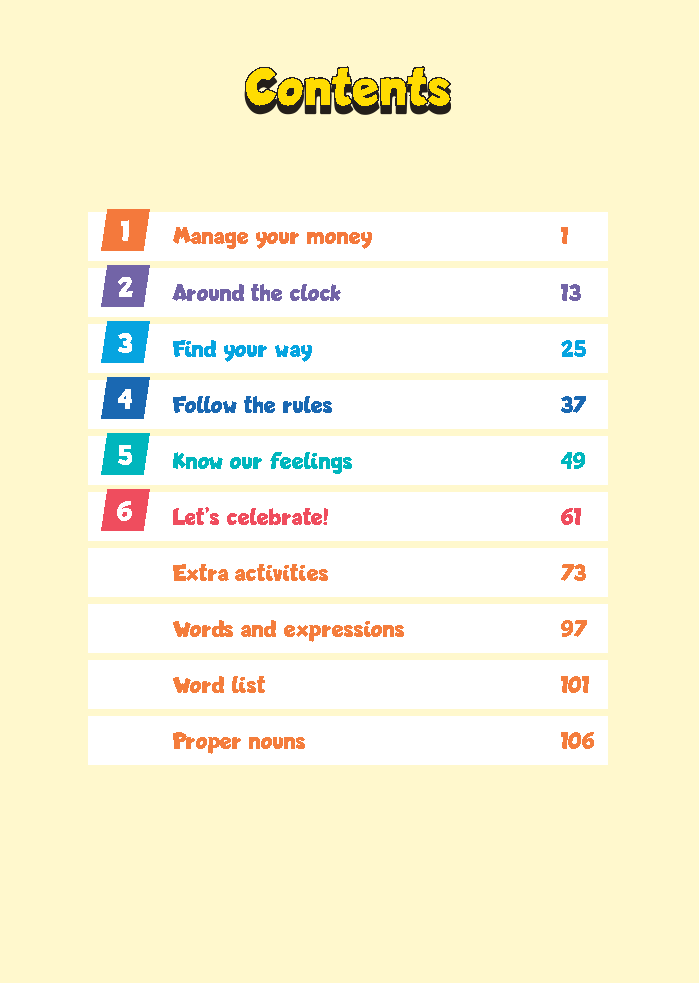 Contents

| | | |
|---|---|---|
| 1 | Manage your money | 1 |
| 2 | Around the clock | 13 |
| 3 | Find your way | 25 |
| 4 | Follow the rules | 37 |
| 5 | Know our feelings | 49 |
| 6 | Let's celebrate! | 61 |
| | Extra activities | 73 |
| | Words and expressions | 97 |
| | Word list | 101 |
| | Proper nouns | 106 |